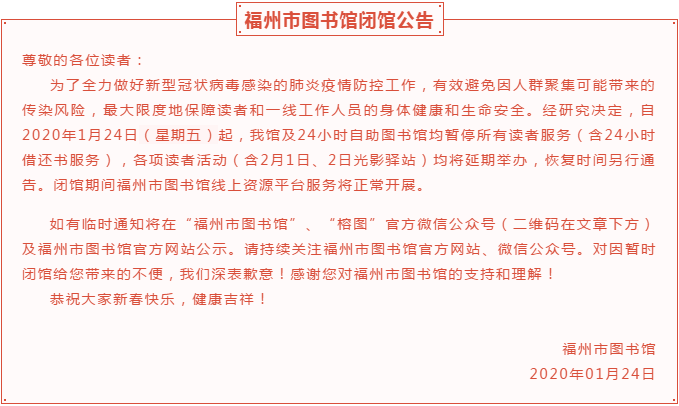 福州市图书馆闭馆公告

尊敬的各位读者：

为了全力做好新型冠状病毒感染的肺炎疫情防控工作，有效避免因人群聚集可能带来的传染风险，最大限度地保障读者和一线工作人员的身体健康和生命安全。经研究决定，自2020年1月24日（星期五）起，我馆及24小时自助图书馆均暂停所有读者服务（含24小时借还书服务），各项读者活动（含2月1日、2日光影驿站）均将延期举办，恢复时间另行通告。闭馆期间福州市图书馆线上资源平台服务将正常开展。

如有临时通知将在“福州市图书馆”、“榕图”官方微信公众号（二维码在文章下方）及福州市图书馆官方网站公示。请持续关注福州市图书馆官方网站、微信公众号。对因暂时闭馆给您带来的不便，我们深表歉意！感谢您对福州市图书馆的支持和理解！

恭祝大家新春快乐，健康吉祥！

福州市图书馆
2020年01月24日